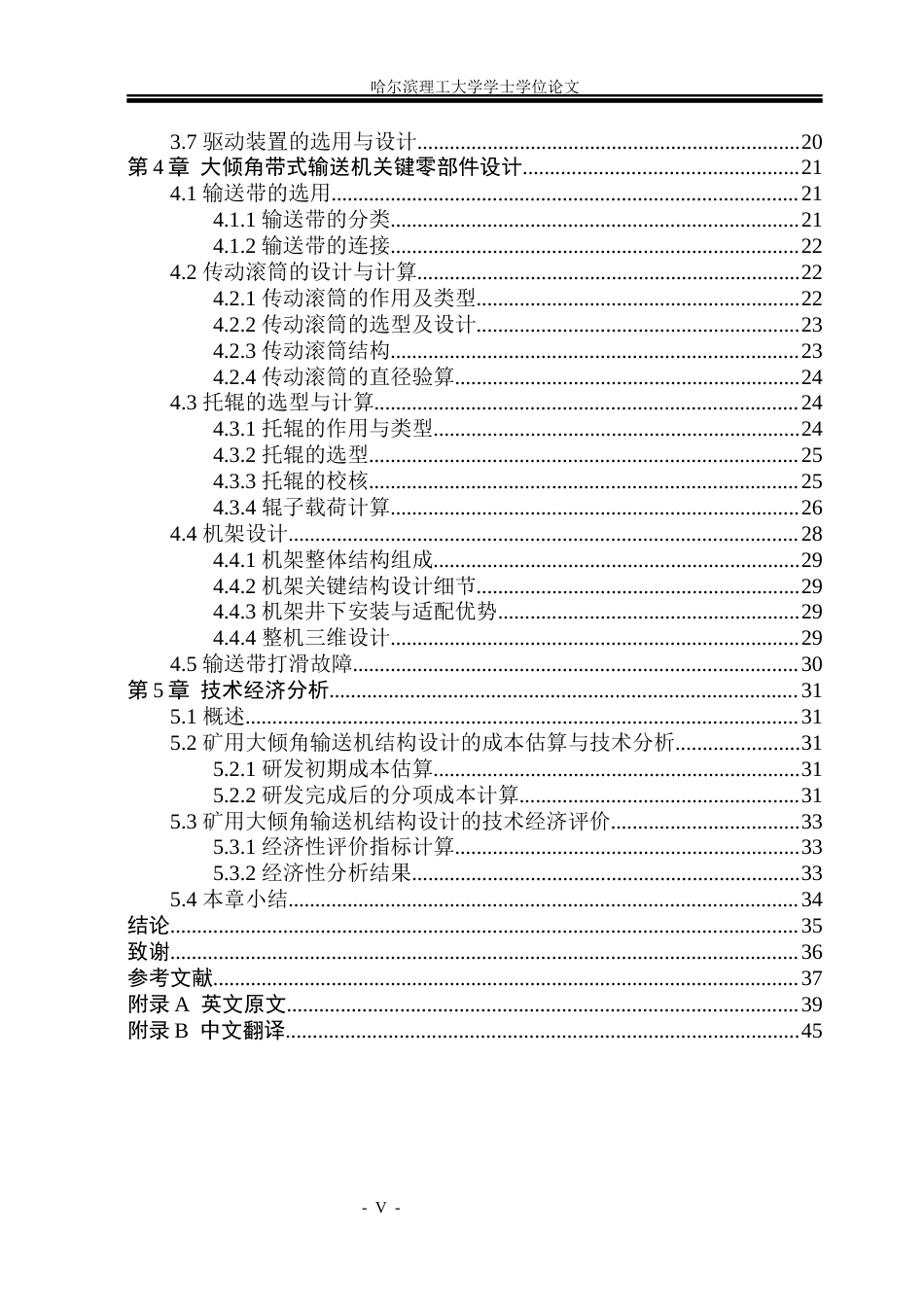 哈尔滨理工大学学士学位论文

3.7 驱动装置的选用与设计 20
第4章 大倾角带式输送机关键零部件设计 21
4.1 输送带的选用 21
4.1.1 输送带的分类 21
4.1.2 输送带的连接 22
4.2 传动滚筒的设计与计算 22
4.2.1 传动滚筒的作用及类型 22
4.2.2 传动滚筒的选型及设计 23
4.2.3 传动滚筒结构 23
4.2.4 传动滚筒的直径验算 24
4.3 托辊的选型与计算 24
4.3.1 托辊的作用与类型 24
4.3.2 托辊的选型 25
4.3.3 托辊的校核 25
4.3.4 辊子载荷计算 26
4.4 机架设计 28
4.4.1 机架整体结构组成 29
4.4.2 机架关键结构设计细节 29
4.4.3 机架井下安装与适配优势 29
4.4.4 整机三维设计 29
4.5 输送带打滑故障 30
第5章 技术经济分析 31
5.1 概述 31
5.2 矿用大倾角输送机结构设计的成本估算与技术分析 31
5.2.1 研发初期成本估算 31
5.2.2 研发完成后的分项成本计算 31
5.3 矿用大倾角输送机结构设计的技术经济评价 33
5.3.1 经济性评价指标计算 33
5.3.2 经济性分析结果 33
5.4 本章小结 34
结论 35
致谢 36
参考文献 37
附录A 英文原文 39
附录B 中文翻译 45

- V -